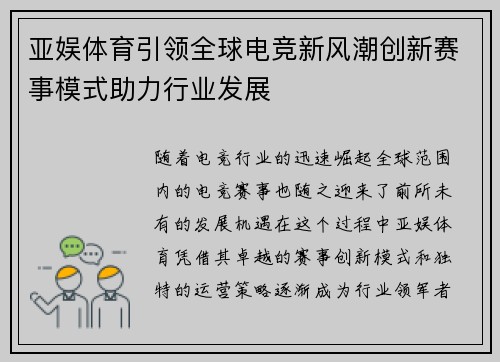 亚娱体育引领全球电竞新风潮创新赛事模式助力行业发展

随着电竞行业的迅速崛起全球范围内的电竞赛事也随之迎来了前所未有的发展机遇在这个过程中亚娱体育凭借其卓越的赛事创新模式和独特的运营策略逐渐成为行业领军者